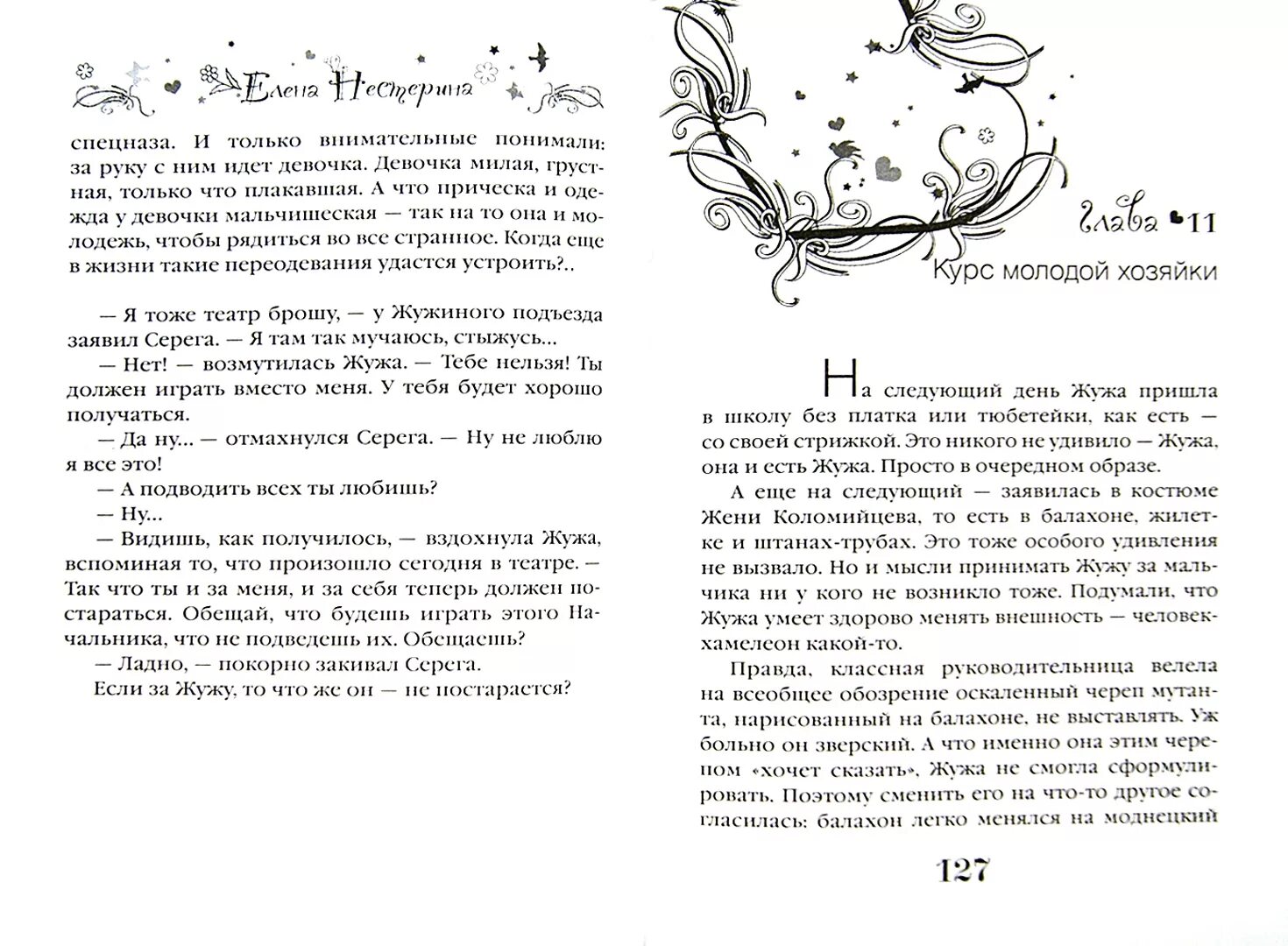 Елена Нестерина

спецназа. И только внимательные понимали: за руку с ним идет девочка. Девочка милая, грустная, только что плакавшая. А что прическа и одежда у девочки мальчишеская — так на то она и молодежь, чтобы рядиться во все странное. Когда еще в жизни такие переодевания удастся устроить?..

— Я тоже театр брошу, — у Жужиного подъезда заявил Серега. — Я там так мучаюсь, стыжусь...
— Нет! — возмутилась Жужа. — Тебе нельзя! Ты должен играть вместо меня. У тебя будет хорошо получаться.
— Да ну... — отмахнулся Серега. — Ну не люблю я все это!
— А подводить всех ты любишь?
— Ну...
— Видишь, как получилось, — вздохнула Жужа, вспоминая то, что произошло сегодня в театре. — Так что ты и за меня, и за себя теперь должен постараться. Обещай, что будешь играть этого Начальника, что не подведешь их. Обещаешь?
— Ладно, — покорно закивал Серега.
Если за Жужу, то что же он — не постарается?

Глава 11
Курс молодой хозяйки

На следующий день Жужа пришла в школу без платка или тюбетейки, как есть — со своей стрижкой. Это никого не удивило — Жужа, она и есть Жужа. Просто в очередном образе.
А еще на следующий — заявилась в костюме Жени Коломийцева, то есть в балахоне, жилетке и штанах-трубах. Это тоже особого удивления не вызвало. Но и мысли принимать Жужу за мальчика ни у кого не возникло тоже. Подумали, что Жужа умеет здорово менять внешность — человек-хамелеон какой-то.
Правда, классная руководительница велела на всеобщее обозрение оскаленный череп мутанта, нарисованный на балахоне, не выставлять. Уж больно он зверский. А что именно она этим черепом «хочет сказать», Жужа не смогла сформулировать. Поэтому сменить его на что-то другое согласилась: балахон легко менялся на моднецкий

127